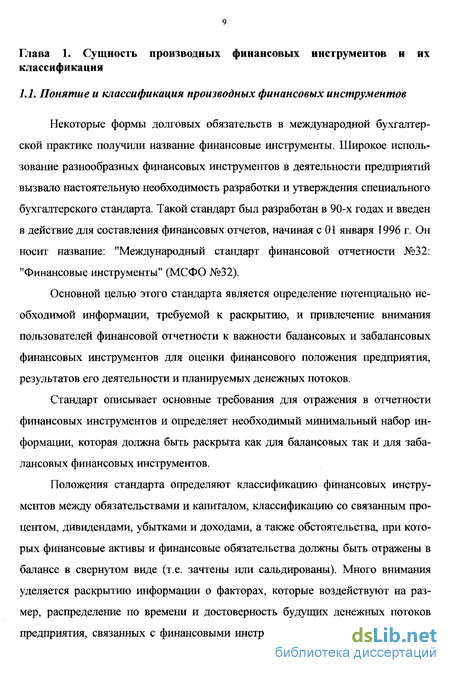 9

Глава 1. Сущность производных финансовых инструментов и их классификация

1.1. Понятие и классификация производных финансовых инструментов

Некоторые формы долговых обязательств в международной бухгалтерской практике получили название финансовые инструменты. Широкое использование разнообразных финансовых инструментов в деятельности предприятий вызвало настоятельную необходимость разработки и утверждения специального бухгалтерского стандарта. Такой стандарт был разработан в 90-х годах и введен в действие для составления финансовых отчетов, начиная с 01 января 1996 г. Он носит название: "Международный стандарт финансовой отчетности №32: "Финансовые инструменты" (МСФО №32).

Основной целью этого стандарта является определение потенциально необходимой информации, требуемой к раскрытию, и привлечение внимания пользователей финансовой отчетности к важности балансовых и забалансовых финансовых инструментов для оценки финансового положения предприятия, результатов его деятельности и планируемых денежных потоков.

Стандарт описывает основные требования для отражения в отчетности финансовых инструментов и определяет необходимый минимальный набор информации, которая должна быть раскрыта как для балансовых так и для забалансовых финансовых инструментов.

Положения стандарта определяют классификацию финансовых инструментов между обязательствами и капиталом, классификацию со связанным процентом, дивидендами, убытками и доходами, а также обстоятельства, при которых финансовые активы и финансовые обязательства должны быть отражены в балансе в свернутом виде (т.е. зачтены или сальдированы). Много внимания уделяется раскрытию информации о факторах, которые воздействуют на размер, распределение по времени и достоверность будущих денежных потоков предприятия, связанных с финансовыми инстр

dsLib.net
библиотека диссертаций